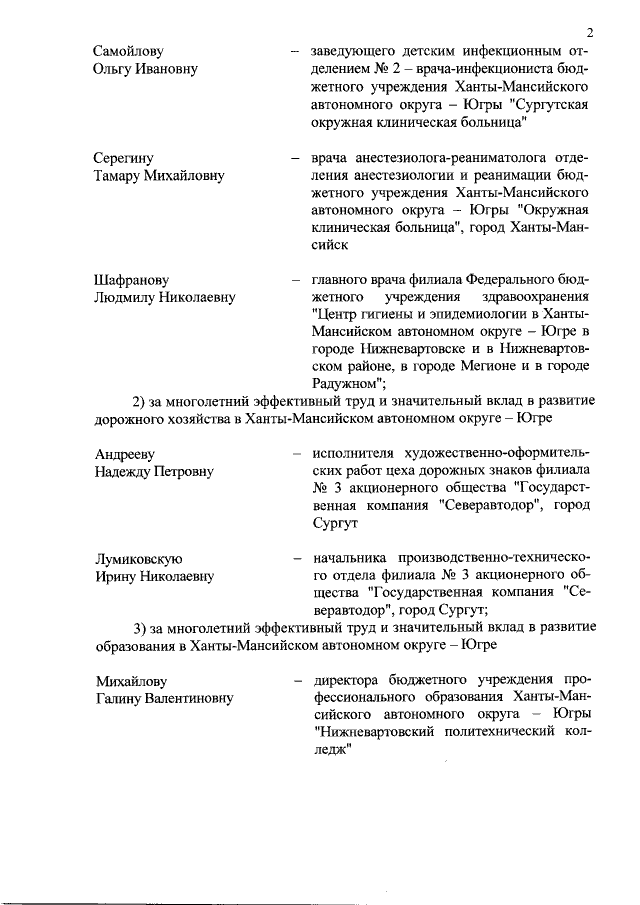 2

Самойлову Ольгу Ивановну – заведующего детским инфекционным отделением № 2 – врача-инфекциониста бюджетного учреждения Ханты-Мансийского автономного округа – Югры "Сургутская окружная клиническая больница"

Серегину Тамару Михайловну – врача анестезиолога-реаниматолога отделения анестезиологии и реанимации бюджетного учреждения Ханты-Мансийского автономного округа – Югры "Окружная клиническая больница", город Ханты-Мансийск

Шафранову Людмилу Николаевну – главного врача филиала Федерального бюджетного учреждения здравоохранения "Центр гигиены и эпидемиологии в Ханты-Мансийском автономном округе – Югре в городе Нижневартовске и в Нижневартовском районе, в городе Мегионе и в городе Радужном";

2) за многолетний эффективный труд и значительный вклад в развитие дорожного хозяйства в Ханты-Мансийском автономном округе – Югре

Андрееву Надежду Петровну – исполнителя художественно-оформительских работ цеха дорожных знаков филиала № 3 акционерного общества "Государственная компания "Северавтодор", город Сургут

Лумиковскую Ирину Николаевну – начальника производственно-технического отдела филиала № 3 акционерного общества "Государственная компания "Северавтодор", город Сургут;

3) за многолетний эффективный труд и значительный вклад в развитие образования в Ханты-Мансийском автономном округе – Югре

Михайлову Галину Валентиновну – директора бюджетного учреждения профессионального образования Ханты-Мансийского автономного округа – Югры "Нижневартовский политехнический колледж"